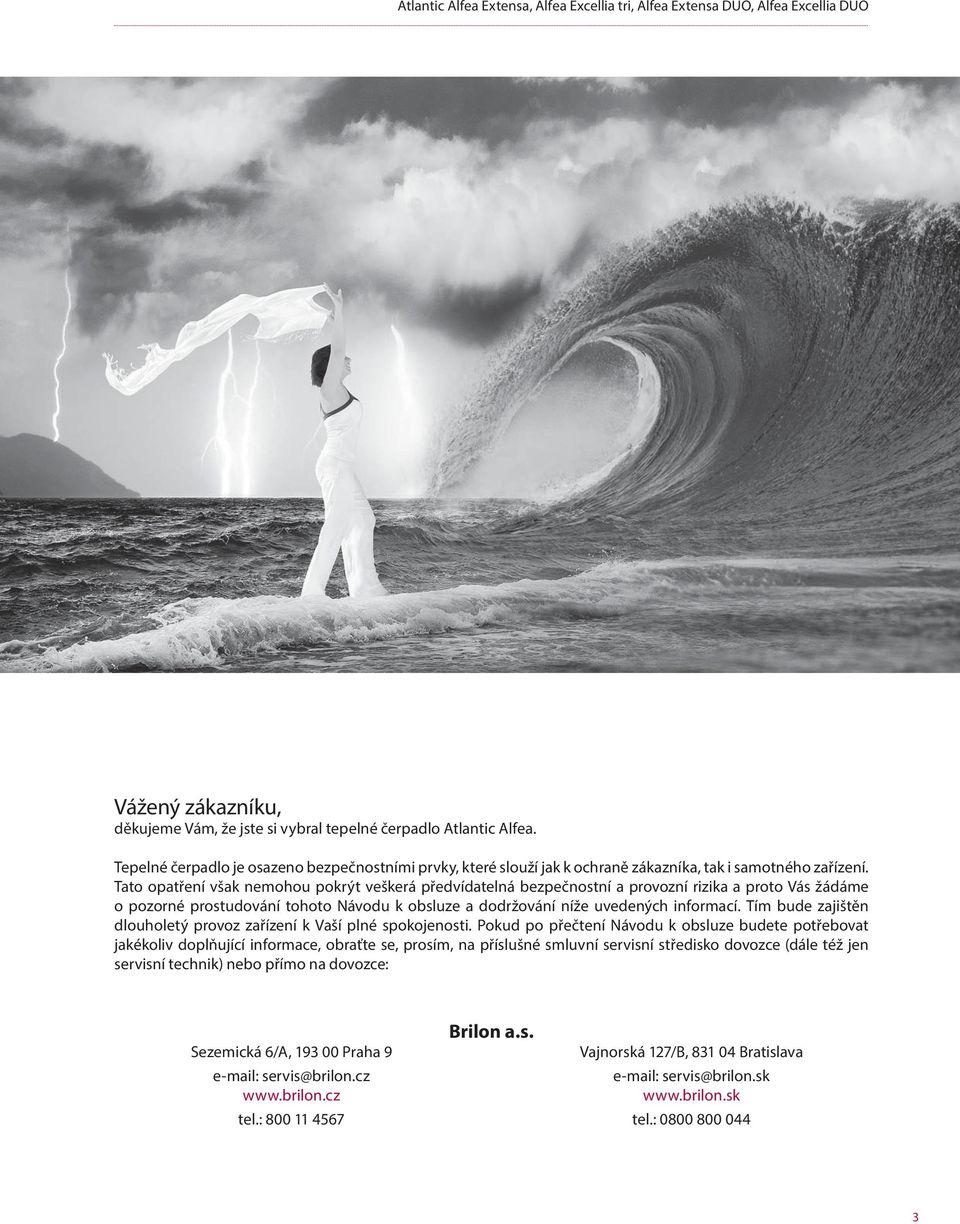 Atlantic Alfea Extensa, Alfea Excellia tri, Alfea Extensa DUO, Alfea Excellia DUO

Vážený zákazníku,
děkujeme Vám, že jste si vybral tepelné čerpadlo Atlantic Alfea.

Tepelné čerpadlo je osazeno bezpečnostními prvky, které slouží jak k ochraně zákazníka, tak i samotného zařízení. Tato opatření však nemohou pokrýt veškerá předvídatelná bezpečnostní a provozní rizika a proto Vás žádáme o pozorné prostudování tohoto Návodu k obsluze a dodržování níže uvedených informací. Tím bude zajištěn dlouholetý provoz zařízení k Vaší plné spokojenosti. Pokud po přečtení Návodu k obsluze budete potřebovat jakékoliv doplňující informace, obraťte se, prosím, na příslušné smluvní servisní středisko dovozce (dále též jen servisní technik) nebo přímo na dovozce:

Brilon a.s.

Sezemická 6/A, 193 00 Praha 9
e-mail: servis@brilon.cz
www.brilon.cz
tel.: 800 11 4567

Vajnorská 127/B, 831 04 Bratislava
e-mail: servis@brilon.sk
www.brilon.sk
tel.: 0800 800 044

3